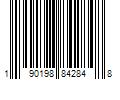 1 90198 84284 8